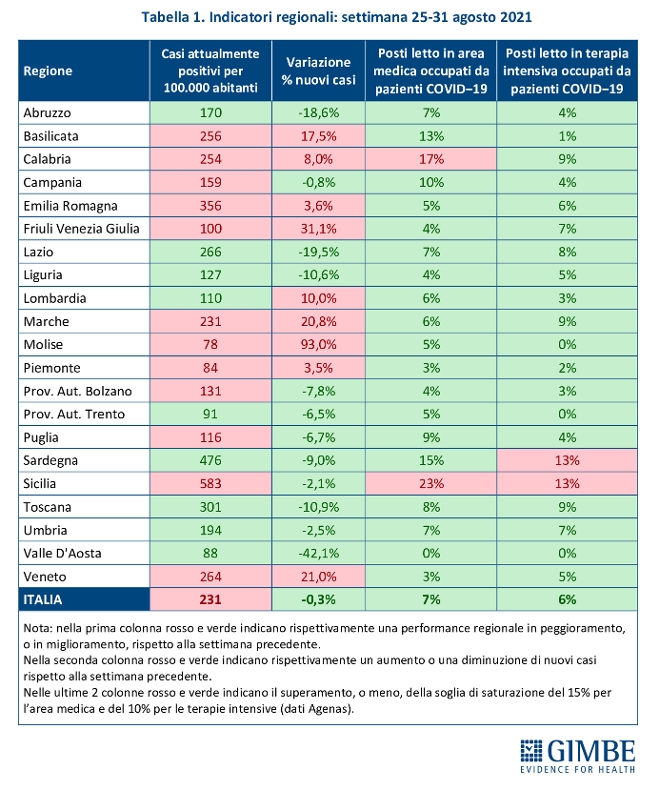 Tabella 1. Indicatori regionali: settimana 25-31 agosto 2021

| Regione | Casi attualmente positivi per 100.000 abitanti | Variazione % nuovi casi | Posti letto in area medica occupati da pazienti COVID–19 | Posti letto in terapia intensiva occupati da pazienti COVID–19 |
|---|---|---|---|---|
| Abruzzo | 170 | -18,6% | 7% | 4% |
| Basilicata | 256 | 17,5% | 13% | 1% |
| Calabria | 254 | 8,0% | 17% | 9% |
| Campania | 159 | -0,8% | 10% | 4% |
| Emilia Romagna | 356 | 3,6% | 5% | 6% |
| Friuli Venezia Giulia | 100 | 31,1% | 4% | 7% |
| Lazio | 266 | -19,5% | 7% | 8% |
| Liguria | 127 | -10,6% | 4% | 5% |
| Lombardia | 110 | 10,0% | 6% | 3% |
| Marche | 231 | 20,8% | 6% | 9% |
| Molise | 78 | 93,0% | 5% | 0% |
| Piemonte | 84 | 3,5% | 3% | 2% |
| Prov. Aut. Bolzano | 131 | -7,8% | 4% | 3% |
| Prov. Aut. Trento | 91 | -6,5% | 5% | 0% |
| Puglia | 116 | -6,7% | 9% | 4% |
| Sardegna | 476 | -9,0% | 15% | 13% |
| Sicilia | 583 | -2,1% | 23% | 13% |
| Toscana | 301 | -10,9% | 8% | 9% |
| Umbria | 194 | -2,5% | 7% | 7% |
| Valle D'Aosta | 88 | -42,1% | 0% | 0% |
| Veneto | 264 | 21,0% | 3% | 5% |
| ITALIA | 231 | -0,3% | 7% | 6% |

Nota: nella prima colonna rosso e verde indicano rispettivamente una performance regionale in peggioramento, o in miglioramento, rispetto alla settimana precedente.
Nella seconda colonna rosso e verde indicano rispettivamente un aumento o una diminuzione di nuovi casi rispetto alla settimana precedente.
Nelle ultime 2 colonne rosso e verde indicano il superamento, o meno, della soglia di saturazione del 15% per l'area medica e del 10% per le terapie intensive (dati Agenas).

GIMBE
EVIDENCE FOR HEALTH